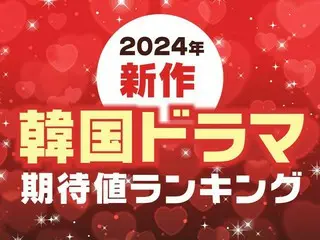 2024年
新作
韓国ドラマ
期待値ランキング